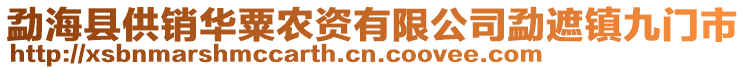 勐海县供销华粟农资有限公司勐遮镇九门市
http://xsbnmarshmccarth.cn.coovee.com